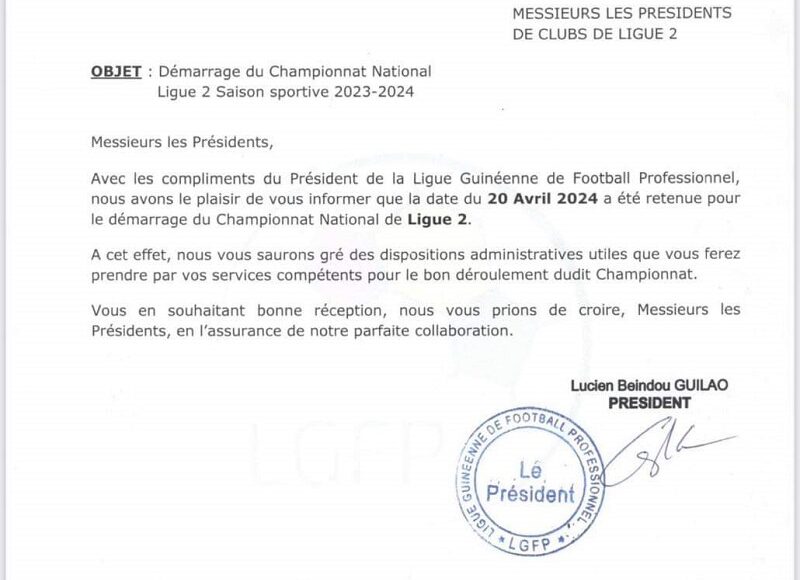 MESSIEURS LES PRESIDENTS
DE CLUBS DE LIGUE 2

OBJET : Démarrage du Championnat National Ligue 2 Saison sportive 2023-2024

Messieurs les Présidents,

Avec les compliments du Président de la Ligue Guinéenne de Football Professionnel, nous avons le plaisir de vous informer que la date du 20 Avril 2024 a été retenue pour le démarrage du Championnat National de Ligue 2.

A cet effet, nous vous saurons gré des dispositions administratives utiles que vous ferez prendre par vos services compétents pour le bon déroulement dudit Championnat.

Vous en souhaitant bonne réception, nous vous prions de croire, Messieurs les Présidents, en l'assurance de notre parfaite collaboration.

Lucien Beindou GUILAO
PRESIDENT

LIGUE GUINEENNE DE FOOTBALL PROFESSIONNEL
Le Président
LGFP

LGFP